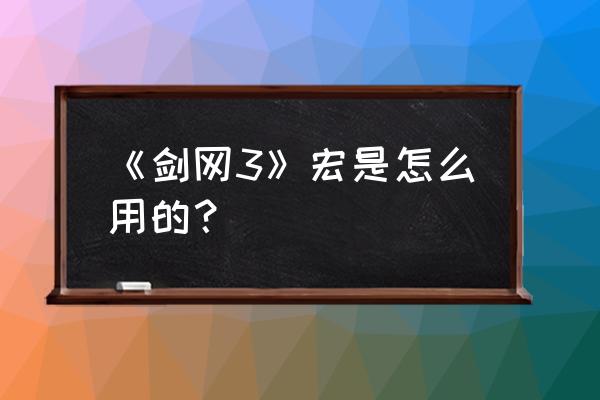 《剑网3》宏是怎么用的？